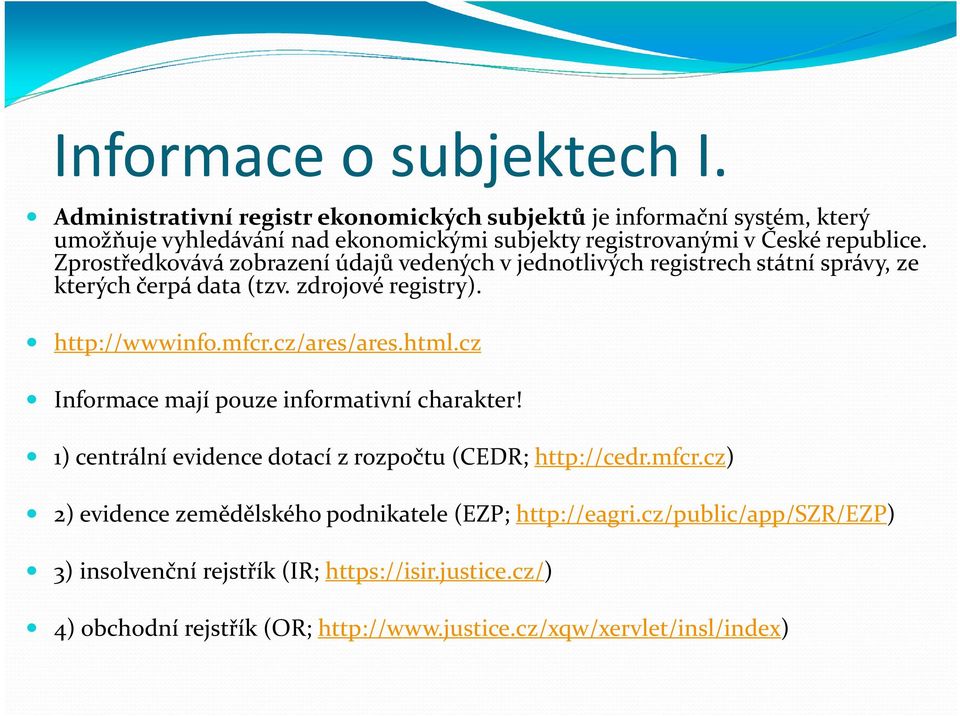 Informace o subjektech I.

Administrativní registr ekonomických subjektů je informační systém, který umožňuje vyhledávání nad ekonomickými subjekty registrovanými v České republice. Zprostředkovává zobrazení údajů vedených v jednotlivých registrech státní správy, ze kterých čerpá data (tzv. zdrojové registry).

http://wwwinfo.mfcr.cz/ares/ares.html.cz

Informace mají pouze informativní charakter!

1) centrální evidence dotací z rozpočtu (CEDR; http://cedr.mfcr.cz)

2) evidence zemědělského podnikatele (EZP; http://eagri.cz/public/app/SZR/EZP)

3) insolvenční rejstřík (IR; https://isir.justice.cz/)

4) obchodní rejstřík (OR; http://www.justice.cz/xqw/xervlet/insl/index)